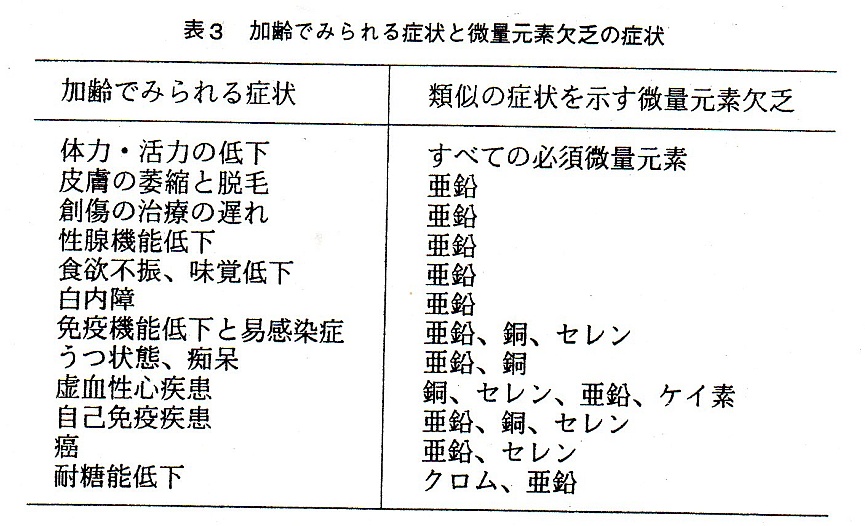 表３　加齢でみられる症状と微量元素欠乏の症状

| 加齢でみられる症状 | 類似の症状を示す微量元素欠乏 |
|---|---|
| 体力・活力の低下 | すべての必須微量元素 |
| 皮膚の萎縮と脱毛 | 亜鉛 |
| 創傷の治療の遅れ | 亜鉛 |
| 性腺機能低下 | 亜鉛 |
| 食欲不振、味覚低下 | 亜鉛 |
| 白内障 | 亜鉛 |
| 免疫機能低下と易感染症 | 亜鉛、銅、セレン |
| うつ状態、痴呆 | 亜鉛、銅 |
| 虚血性心疾患 | 銅、セレン、亜鉛、ケイ素 |
| 自己免疫疾患 | 亜鉛、銅、セレン |
| 癌 | 亜鉛、セレン |
| 耐糖能低下 | クロム、亜鉛 |